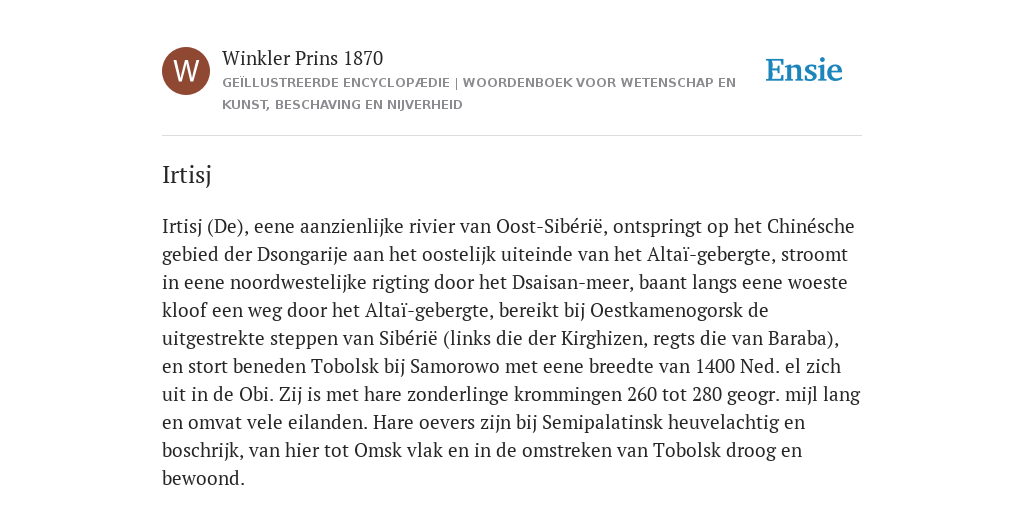 W

Winkler Prins 1870

GEÏLLUSTREERDE ENCYCLOPÆDIE | WOORDENBOEK VOOR WETENSCHAP EN KUNST, BESCHAVING EN NIJVERHEID

Ensie

Irtisj

Irtisj (De), eene aanzienlijke rivier van Oost-Sibérië, ontspringt op het Chinésche gebied der Dsongarije aan het oostelijk uiteinde van het Altaï-gebergte, stroomt in eene noordwestelijke rigting door het Dsaisan-meer, baant langs eene woeste kloof een weg door het Altaï-gebergte, bereikt bij Oestkamenogorsk de uitgestrekte steppen van Sibérië (links die der Kirghizen, regts die van Baraba), en stort beneden Tobolsk bij Samorowo met eene breedte van 1400 Ned. el zich uit in de Obi. Zij is met hare zonderlinge krommingen 260 tot 280 geogr. mijl lang en omvat vele eilanden. Hare oevers zijn bij Semipalatinsk heuvelachtig en boschrijk, van hier tot Omsk vlak en in de omstreken van Tobolsk droog en bewoond.